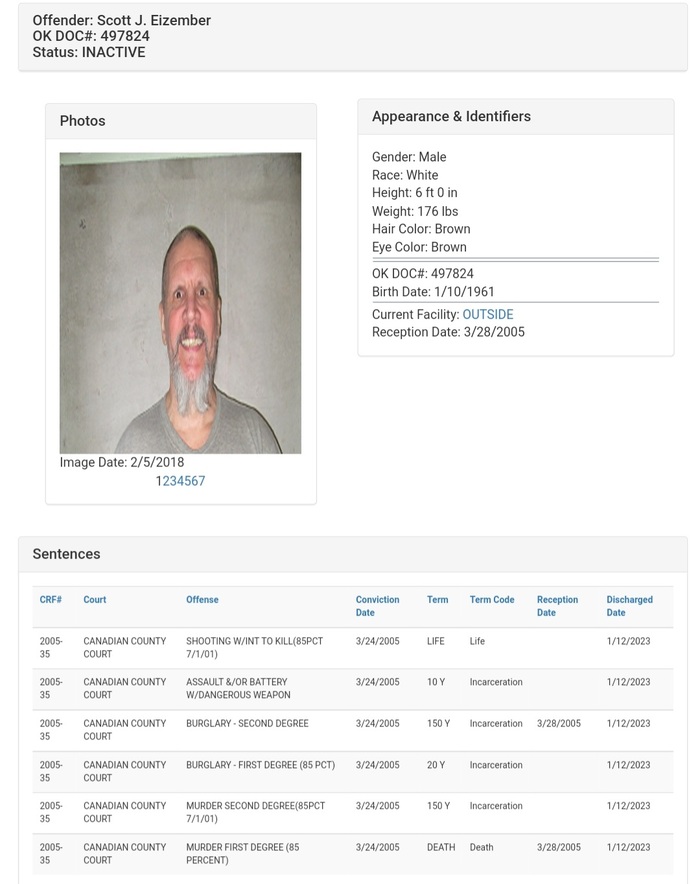 Offender: Scott J. Eizember
OK DOC#: 497824
Status: INACTIVE

Photos

Image Date: 2/5/2018
1234567

Appearance & Identifiers

Gender: Male
Race: White
Height: 6 ft 0 in
Weight: 176 lbs
Hair Color: Brown
Eye Color: Brown

OK DOC#: 497824
Birth Date: 1/10/1961

Current Facility: OUTSIDE
Reception Date: 3/28/2005

Sentences

| CRF# | Court | Offense | Conviction Date | Term | Term Code | Reception Date | Discharged Date |
|---|---|---|---|---|---|---|---|
| 2005-35 | CANADIAN COUNTY COURT | SHOOTING W/INT TO KILL(85PCT 7/1/01) | 3/24/2005 | LIFE | Life | | 1/12/2023 |
| 2005-35 | CANADIAN COUNTY COURT | ASSAULT &/OR BATTERY W/DANGEROUS WEAPON | 3/24/2005 | 10 Y | Incarceration | | 1/12/2023 |
| 2005-35 | CANADIAN COUNTY COURT | BURGLARY - SECOND DEGREE | 3/24/2005 | 150 Y | Incarceration | 3/28/2005 | 1/12/2023 |
| 2005-35 | CANADIAN COUNTY COURT | BURGLARY - FIRST DEGREE (85 PCT) | 3/24/2005 | 20 Y | Incarceration | | 1/12/2023 |
| 2005-35 | CANADIAN COUNTY COURT | MURDER SECOND DEGREE(85PCT 7/1/01) | 3/24/2005 | 150 Y | Incarceration | | 1/12/2023 |
| 2005-35 | CANADIAN COUNTY COURT | MURDER FIRST DEGREE (85 PERCENT) | 3/24/2005 | DEATH | Death | 3/28/2005 | 1/12/2023 |